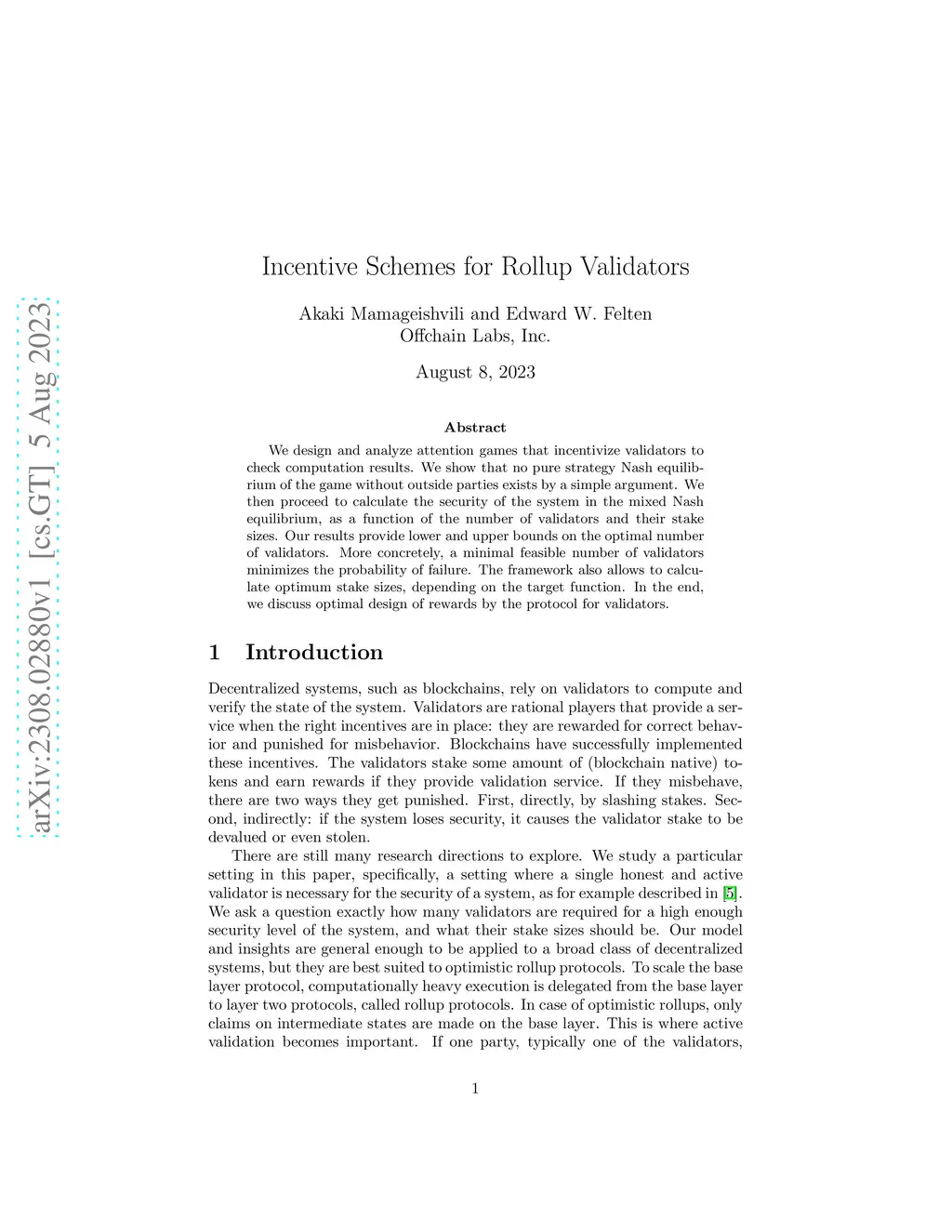 arXiv:2308.02880v1 [cs.GT] 5 Aug 2023

Incentive Schemes for Rollup Validators

Akaki Mamageishvili and Edward W. Felten
Offchain Labs, Inc.

August 8, 2023

Abstract

We design and analyze attention games that incentivize validators to check computation results. We show that no pure strategy Nash equilibrium of the game without outside parties exists by a simple argument. We then proceed to calculate the security of the system in the mixed Nash equilibrium, as a function of the number of validators and their stake sizes. Our results provide lower and upper bounds on the optimal number of validators. More concretely, a minimal feasible number of validators minimizes the probability of failure. The framework also allows to calculate optimum stake sizes, depending on the target function. In the end, we discuss optimal design of rewards by the protocol for validators.

1 Introduction

Decentralized systems, such as blockchains, rely on validators to compute and verify the state of the system. Validators are rational players that provide a service when the right incentives are in place: they are rewarded for correct behavior and punished for misbehavior. Blockchains have successfully implemented these incentives. The validators stake some amount of (blockchain native) tokens and earn rewards if they provide validation service. If they misbehave, there are two ways they get punished. First, directly, by slashing stakes. Second, indirectly: if the system loses security, it causes the validator stake to be devalued or even stolen.

There are still many research directions to explore. We study a particular setting in this paper, specifically, a setting where a single honest and active validator is necessary for the security of a system, as for example described in [5]. We ask a question exactly how many validators are required for a high enough security level of the system, and what their stake sizes should be. Our model and insights are general enough to be applied to a broad class of decentralized systems, but they are best suited to optimistic rollup protocols. To scale the base layer protocol, computationally heavy execution is delegated from the base layer to layer two protocols, called rollup protocols. In case of optimistic rollups, only claims on intermediate states are made on the base layer. This is where active validation becomes important. If one party, typically one of the validators,

1